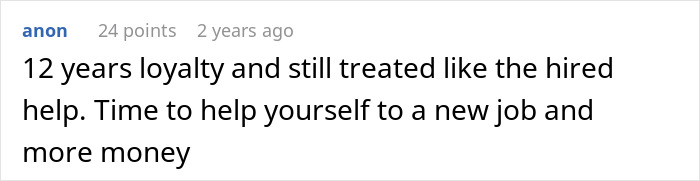 anon 24 points 2 years ago

12 years loyalty and still treated like the hired help. Time to help yourself to a new job and more money